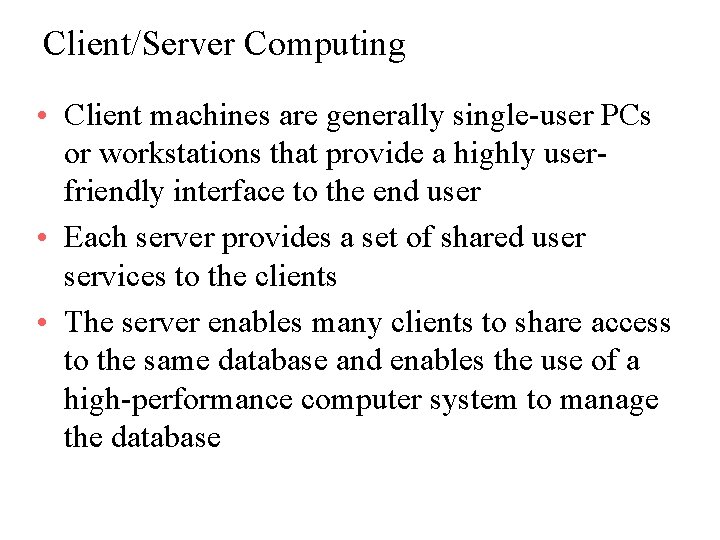 Client/Server Computing

• Client machines are generally single-user PCs or workstations that provide a highly user-friendly interface to the end user

• Each server provides a set of shared user services to the clients

• The server enables many clients to share access to the same database and enables the use of a high-performance computer system to manage the database